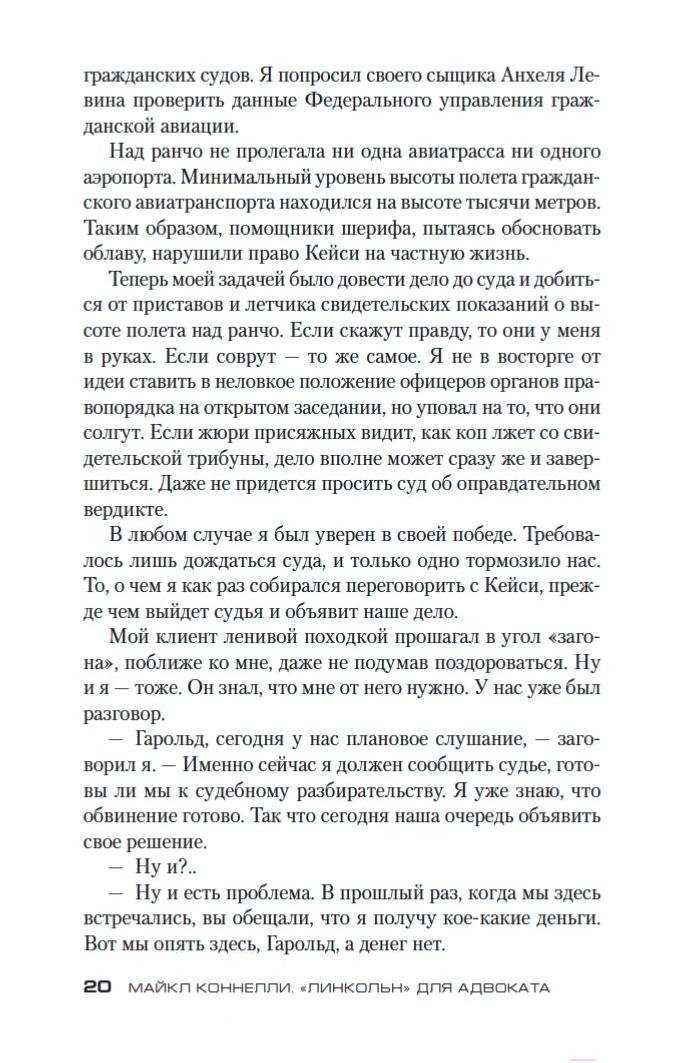 гражданских судов. Я попросил своего сыщика Анхеля Левина проверить данные Федерального управления гражданской авиации.

Над ранчо не пролегала ни одна авиатрасса ни одного аэропорта. Минимальный уровень высоты полета гражданского авиатранспорта находился на высоте тысячи метров. Таким образом, помощники шерифа, пытаясь обосновать облаву, нарушили право Кейси на частную жизнь.

Теперь моей задачей было довести дело до суда и добиться от приставов и летчика свидетельских показаний о высоте полета над ранчо. Если скажут правду, то они у меня в руках. Если соврут — то же самое. Я не в восторге от идеи ставить в неловкое положение офицеров органов правопорядка на открытом заседании, но уповал на то, что они солгут. Если жюри присяжных видит, как коп лжет со свидетельской трибуны, дело вполне может сразу же и завершиться. Даже не придется просить суд об оправдательном вердикте.

В любом случае я был уверен в своей победе. Требовалось лишь дождаться суда, и только одно тормозило нас. То, о чем я как раз собирался переговорить с Кейси, прежде чем выйдет судья и объявит наше дело.

Мой клиент ленивой походкой прошагал в угол «загона», поближе ко мне, даже не подумав поздороваться. Ну и я — тоже. Он знал, что мне от него нужно. У нас уже был разговор.

— Гарольд, сегодня у нас плановое слушание, — заговорил я. — Именно сейчас я должен сообщить судье, готовы ли мы к судебному разбирательству. Я уже знаю, что обвинение готово. Так что сегодня наша очередь объявить свое решение.

— Ну и?..

— Ну и есть проблема. В прошлый раз, когда мы здесь встречались, вы обещали, что я получу кое-какие деньги. Вот мы опять здесь, Гарольд, а денег нет.

20 МАЙКЛ КОННЕЛЛИ. «ЛИНКОЛЬН» ДЛЯ АДВОКАТА